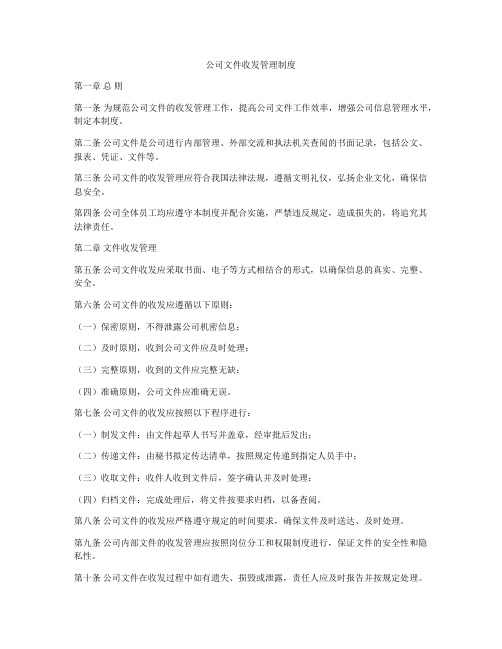 公司文件收发管理制度

第一章 总 则

第一条 为规范公司文件的收发管理工作，提高公司文件工作效率，增强公司信息管理水平，制定本制度。

第二条 公司文件是公司进行内部管理、外部交流和执法机关查阅的书面记录，包括公文、报表、凭证、文件等。

第三条 公司文件的收发管理应符合我国法律法规，遵循文明礼仪，弘扬企业文化，确保信息安全。

第四条 公司全体员工均应遵守本制度并配合实施，严禁违反规定，造成损失的，将追究其法律责任。

第二章 文件收发管理

第五条 公司文件收发应采取书面、电子等方式相结合的形式，以确保信息的真实、完整、安全。

第六条 公司文件的收发应遵循以下原则：

（一）保密原则，不得泄露公司机密信息；

（二）及时原则，收到公司文件应及时处理；

（三）完整原则，收到的文件应完整无缺；

（四）准确原则，公司文件应准确无误。

第七条 公司文件的收发应按照以下程序进行：

（一）制发文件：由文件起草人书写并盖章，经审批后发出；

（二）传递文件：由秘书拟定传达清单，按照规定传递到指定人员手中；

（三）收取文件：收件人收到文件后，签字确认并及时处理；

（四）归档文件：完成处理后，将文件按要求归档，以备查阅。

第八条 公司文件的收发应严格遵守规定的时间要求，确保文件及时送达、及时处理。

第九条 公司内部文件的收发管理应按照岗位分工和权限制度进行，保证文件的安全性和隐私性。

第十条 公司文件在收发过程中如有遗失、损毁或泄露，责任人应及时报告并按规定处理。